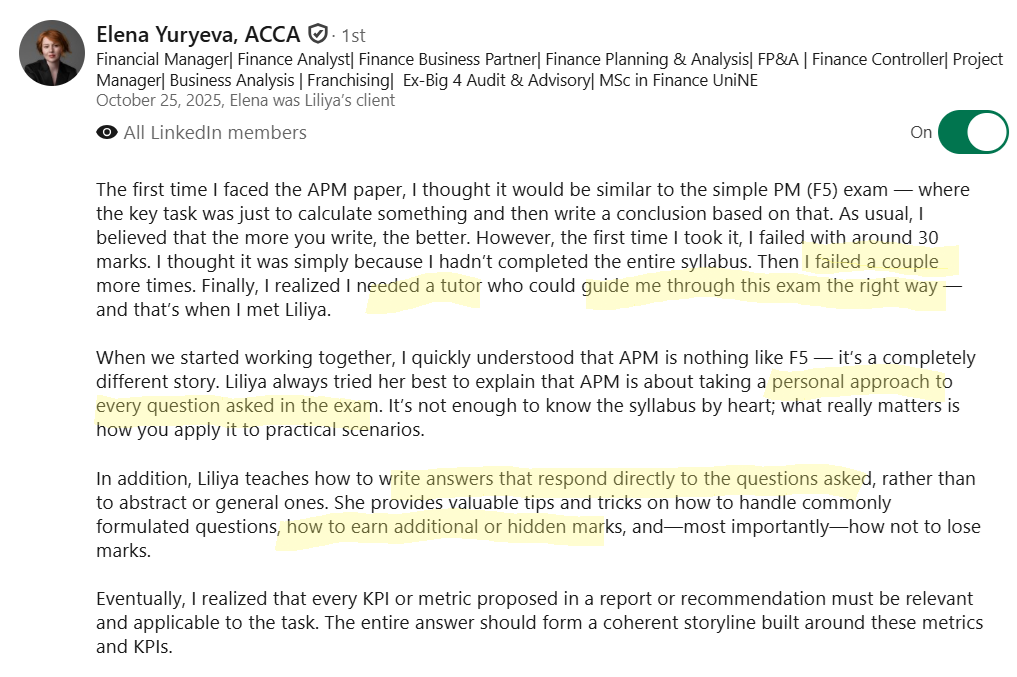 Elena Yuryeva, ACCA · 1st
Financial Manager| Finance Analyst| Finance Business Partner| Finance Planning & Analysis| FP&A | Finance Controller| Project Manager| Business Analysis | Franchising| Ex-Big 4 Audit & Advisory| MSc in Finance UniNE
October 25, 2025, Elena was Liliya's client

All LinkedIn members

On

The first time I faced the APM paper, I thought it would be similar to the simple PM (F5) exam — where the key task was just to calculate something and then write a conclusion based on that. As usual, I believed that the more you write, the better. However, the first time I took it, I failed with around 30 marks. I thought it was simply because I hadn't completed the entire syllabus. Then I failed a couple more times. Finally, I realized I needed a tutor who could guide me through this exam the right way — and that's when I met Liliya.

When we started working together, I quickly understood that APM is nothing like F5 — it's a completely different story. Liliya always tried her best to explain that APM is about taking a personal approach to every question asked in the exam. It's not enough to know the syllabus by heart; what really matters is how you apply it to practical scenarios.

In addition, Liliya teaches how to write answers that respond directly to the questions asked, rather than to abstract or general ones. She provides valuable tips and tricks on how to handle commonly formulated questions, how to earn additional or hidden marks, and—most importantly—how not to lose marks.

Eventually, I realized that every KPI or metric proposed in a report or recommendation must be relevant and applicable to the task. The entire answer should form a coherent storyline built around these metrics and KPIs.